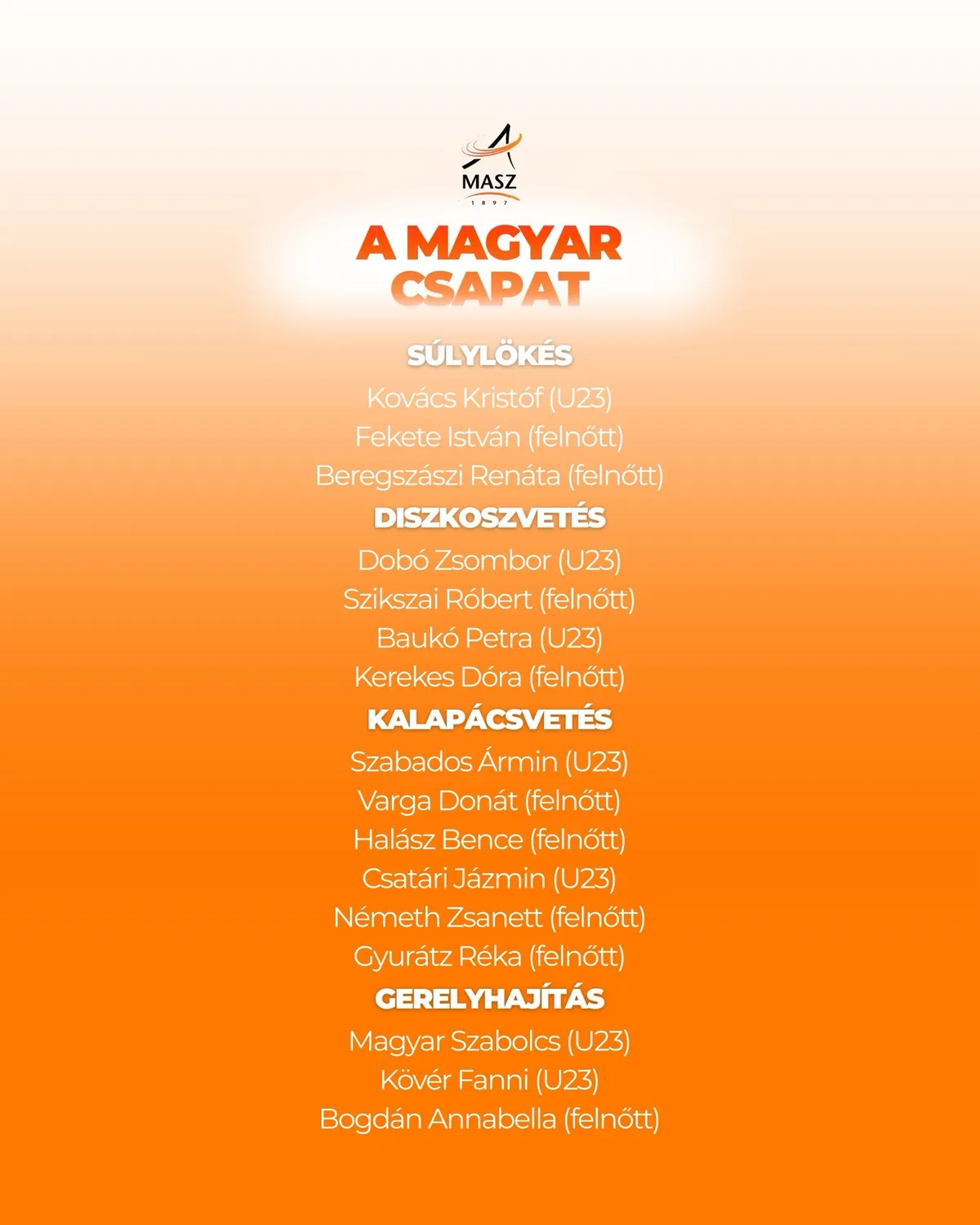 MASZ
1897

A MAGYAR CSAPAT

SÚLYLÖKÉS
Kovács Kristóf (U23)
Fekete István (felnőtt)
Beregszászi Renáta (felnőtt)

DISZKOSZVETÉS
Dobó Zsombor (U23)
Szikszai Róbert (felnőtt)
Baukó Petra (U23)
Kerekes Dóra (felnőtt)

KALAPÁCSVETÉS
Szabados Ármin (U23)
Varga Donát (felnőtt)
Halász Bence (felnőtt)
Csatári Jázmin (U23)
Németh Zsanett (felnőtt)
Gyurátz Réka (felnőtt)

GERELYHAJÍTÁS
Magyar Szabolcs (U23)
Kövér Fanni (U23)
Bogdán Annabella (felnőtt)